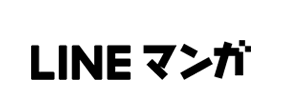 LINE マンガ